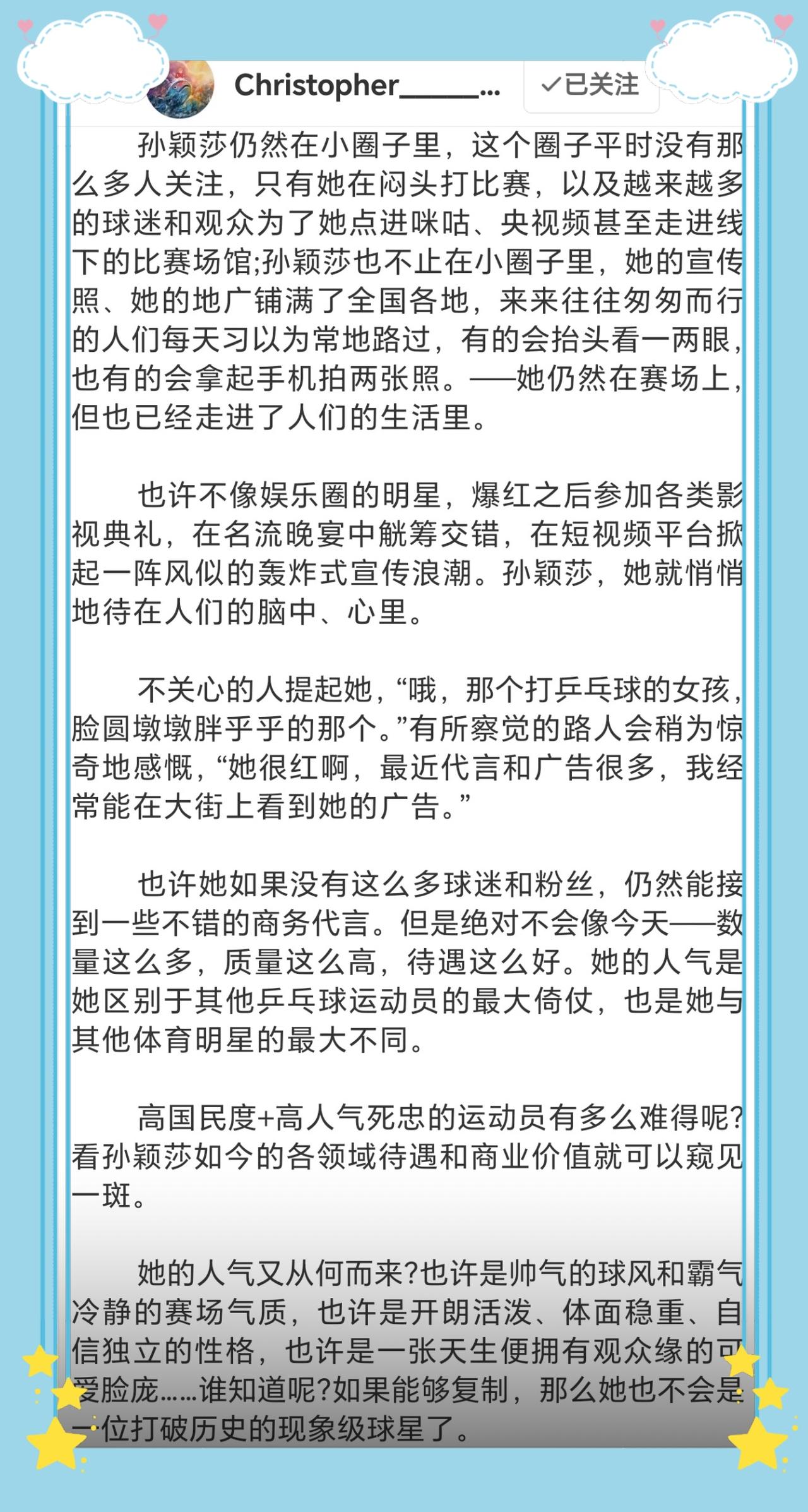 Christopher______...

✓已关注

孙颖莎仍然在小圈子里，这个圈子平时没有那么多人关注，只有她在闷头打比赛，以及越来越多的球迷和观众为了她点进咪咕、央视频甚至走进线下的比赛场馆;孙颖莎也不止在小圈子里，她的宣传照、她的地广铺满了全国各地，来来往往匆匆而行的人们每天习以为常地路过，有的会抬头看一两眼，也有的会拿起手机拍两张照。——她仍然在赛场上，但也已经走进了人们的生活里。

也许不像娱乐圈的明星，爆红之后参加各类影视典礼，在名流晚宴中觥筹交错，在短视频平台掀起一阵风似的轰炸式宣传浪潮。孙颖莎，她就悄悄地待在人们的脑中、心里。

不关心的人提起她，“哦，那个打乒乓球的女孩，脸圆墩墩胖乎乎的那个。”有所察觉的路人会稍为惊奇地感慨，“她很红啊，最近代言和广告很多，我经常能在大街上看到她的广告。”

也许她如果没有这么多球迷和粉丝，仍然能接到一些不错的商务代言。但是绝对不会像今天——数量这么多，质量这么高，待遇这么好。她的人气是她区别于其他乒乓球运动员的最大倚仗，也是她与其他体育明星的最大不同。

高国民度+高人气死忠的运动员有多么难得呢?看孙颖莎如今的各领域待遇和商业价值就可以窥见一斑。

她的人气又从何而来?也许是帅气的球风和霸气冷静的赛场气质，也许是开朗活泼、体面稳重、自信独立的性格，也许是一张天生便拥有观众缘的可爱脸庞……谁知道呢?如果能够复制，那么她也不会是一位打破历史的现象级球星了。